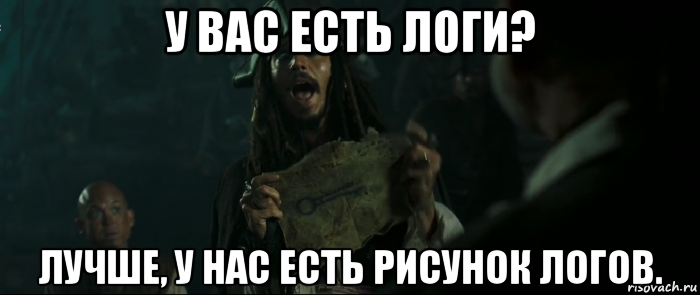 У ВАС ЕСТЬ ЛОГИ?

ЛУЧШЕ, У НАС ЕСТЬ РИСУНОК ЛОГОВ.

risovach.ru